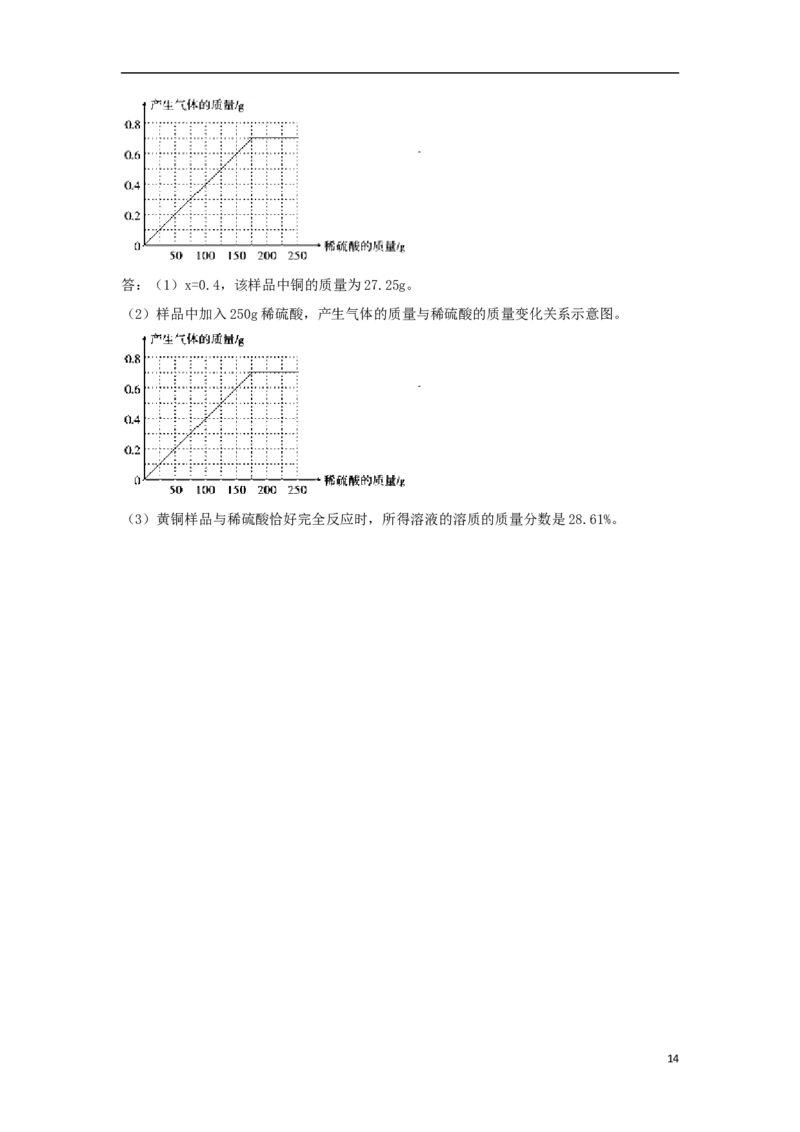 产生气体的质量/g
0.8
0.6
0.4
0.2
0
50 100 150 200 250
稀硫酸的质量/g

答：（1）x=0.4，该样品中铜的质量为27.25g。

（2）样品中加入250g稀硫酸，产生气体的质量与稀硫酸的质量变化关系示意图。

产生气体的质量/g
0.8
0.6
0.4
0.2
0
50 100 150 200 250
稀硫酸的质量/g

（3）黄铜样品与稀硫酸恰好完全反应时，所得溶液的溶质的质量分数是28.61%。

14